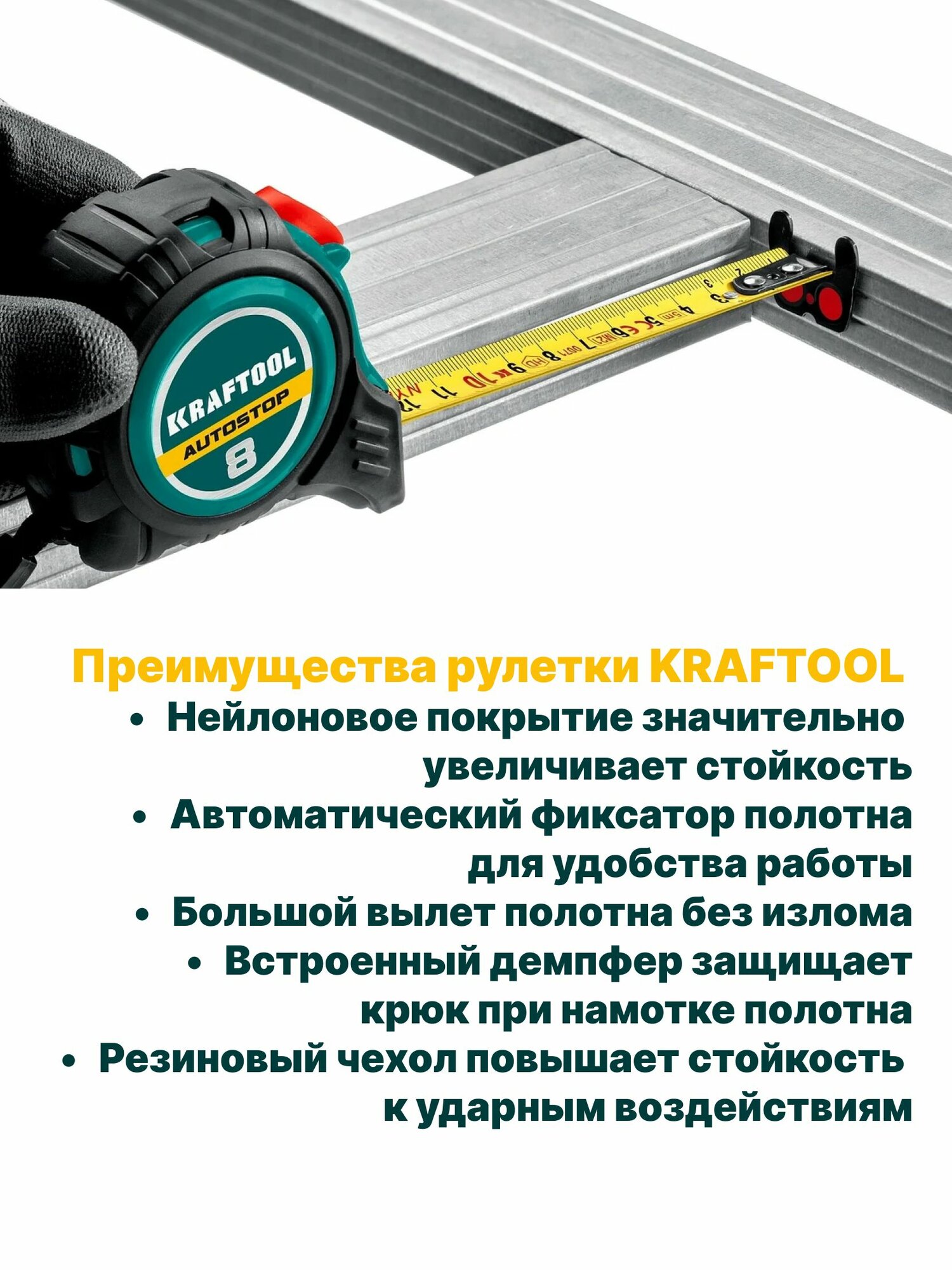 KRAFTOOL
AUTOSTOP
8

Преимущества рулетки KRAFTOOL

• Нейлоновое покрытие значительно увеличивает стойкость
• Автоматический фиксатор полотна для удобства работы
• Большой вылет полотна без излома
• Встроенный демпфер защищает крюк при намотке полотна
• Резиновый чехол повышает стойкость к ударным воздействиям